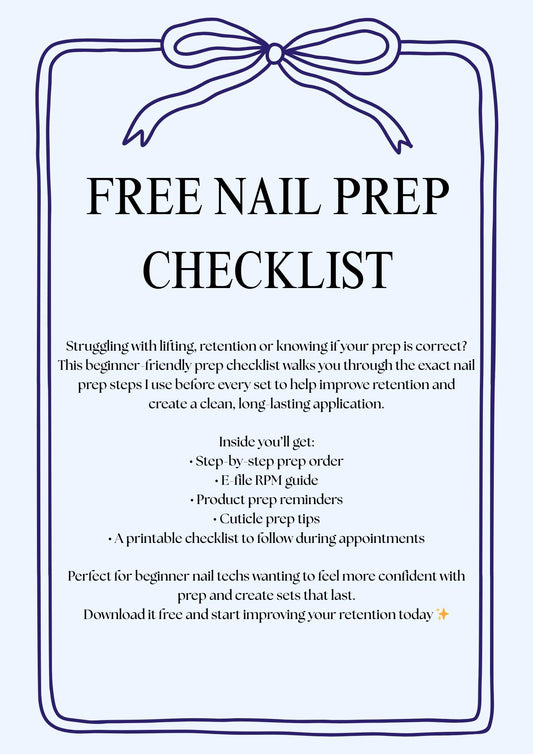 FREE NAIL PREP CHECKLIST

Struggling with lifting, retention or knowing if your prep is correct? This beginner-friendly prep checklist walks you through the exact nail prep steps I use before every set to help improve retention and create a clean, long-lasting application.

Inside you'll get:
• Step-by-step prep order
• E-file RPM guide
• Product prep reminders
• Cuticle prep tips
• A printable checklist to follow during appointments

Perfect for beginner nail techs wanting to feel more confident with prep and create sets that last.
Download it free and start improving your retention today ✨